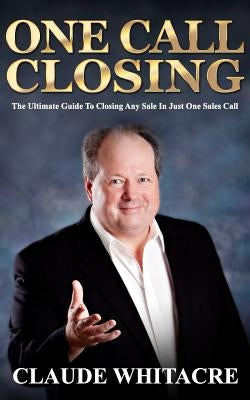 ONE CALL CLOSING

The Ultimate Guide To Closing Any Sale In Just One Sales Call

CLAUDE WHITACRE